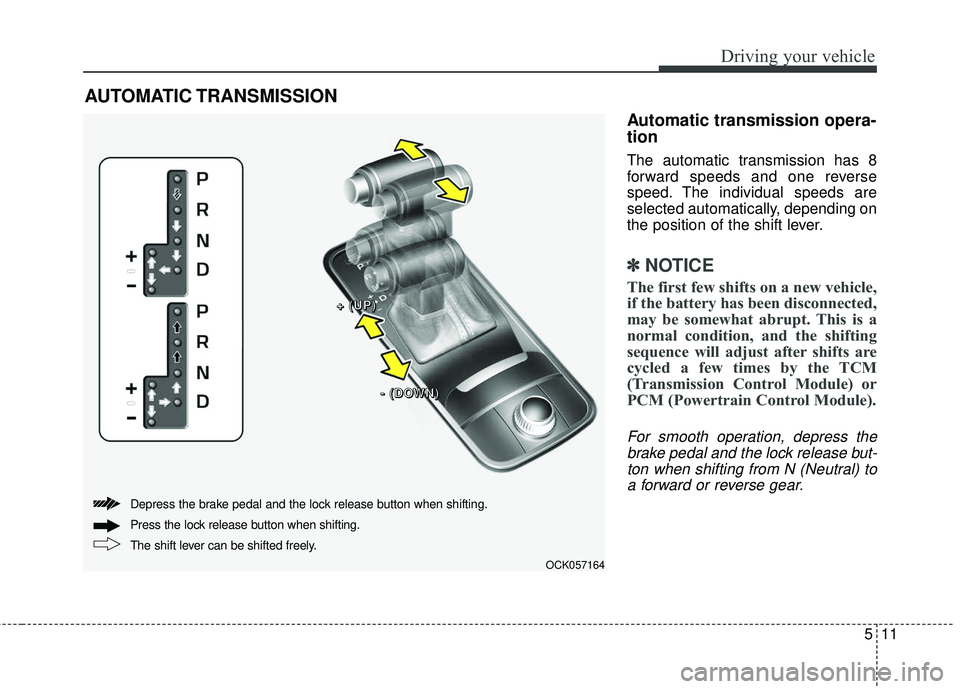 Driving your vehicle

AUTOMATIC TRANSMISSION

P
R
N
D
+
-
P
R
N
D
+
-

+ (UP)

- (DOWN)

Depress the brake pedal and the lock release button when shifting.

Press the lock release button when shifting.

The shift lever can be shifted freely.

OCK057164

Automatic transmission operation

The automatic transmission has 8 forward speeds and one reverse speed. The individual speeds are selected automatically, depending on the position of the shift lever.

✽ NOTICE

The first few shifts on a new vehicle, if the battery has been disconnected, may be somewhat abrupt. This is a normal condition, and the shifting sequence will adjust after shifts are cycled a few times by the TCM (Transmission Control Module) or PCM (Powertrain Control Module).

For smooth operation, depress the brake pedal and the lock release button when shifting from N (Neutral) to a forward or reverse gear.

5 11

carmanualsonline.info